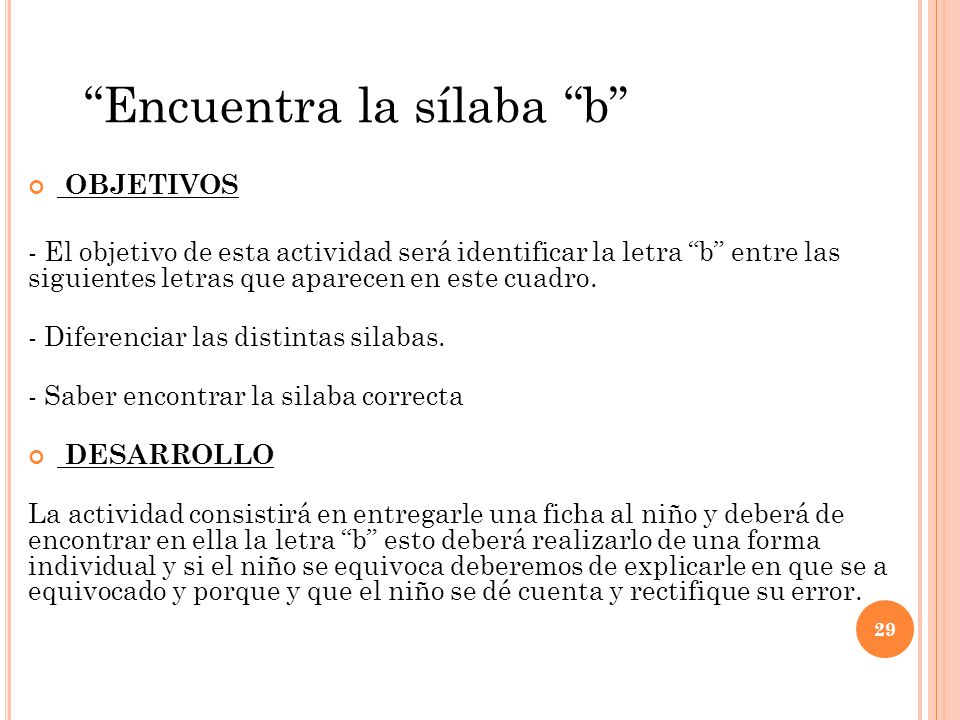 “Encuentra la sílaba “b”

OBJETIVOS

- El objetivo de esta actividad será identificar la letra “b” entre las siguientes letras que aparecen en este cuadro.

- Diferenciar las distintas silabas.

- Saber encontrar la silaba correcta

DESARROLLO

La actividad consistirá en entregarle una ficha al niño y deberá de encontrar en ella la letra “b” esto deberá realizarlo de una forma individual y si el niño se equivoca deberemos de explicarle en que se a equivocado y porque y que el niño se dé cuenta y rectifique su error.

29